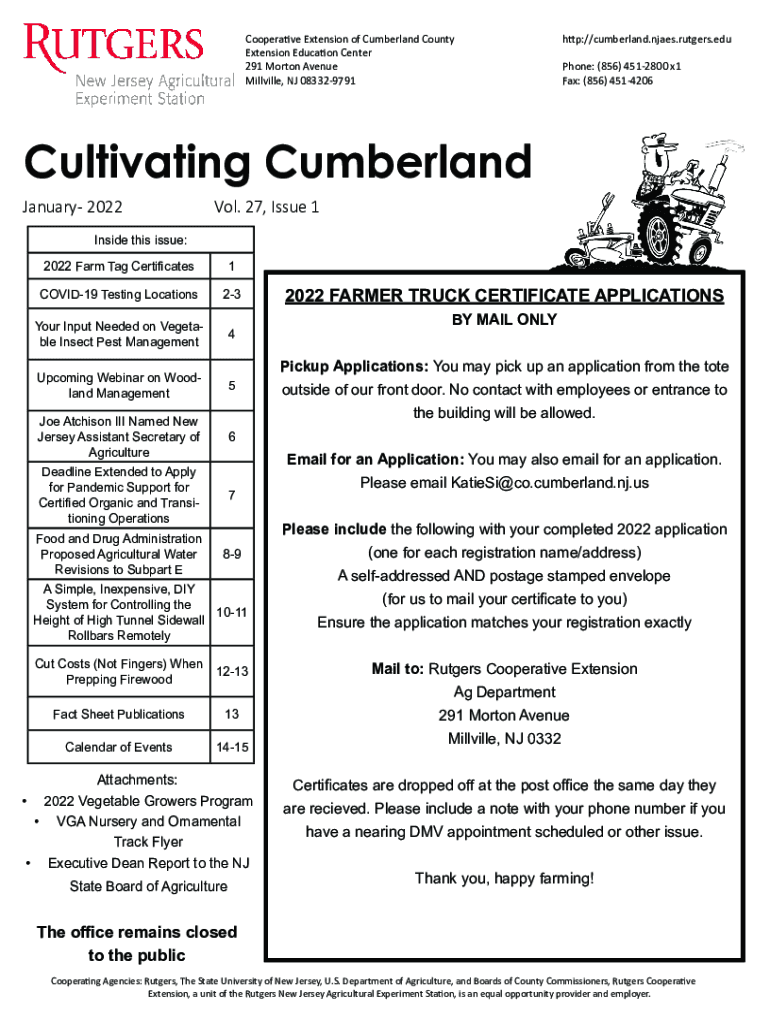 RUTGERS
New Jersey Agricultural Experiment Station

Cooperative Extension of Cumberland County
Extension Education Center
291 Morton Avenue
Millville, NJ 08332-9791

http://cumberland.njaes.rutgers.edu
Phone: (856) 451-2800 x1
Fax: (856) 451-4206

Cultivating Cumberland

January- 2022 Vol. 27, Issue 1

| Inside this issue: | |
|---|---|
| 2022 Farm Tag Certificates | 1 |
| COVID-19 Testing Locations | 2-3 |
| Your Input Needed on Vegetable Insect Pest Management | 4 |
| Upcoming Webinar on Woodland Management | 5 |
| Joe Atchison III Named New Jersey Assistant Secretary of Agriculture | 6 |
| Deadline Extended to Apply for Pandemic Support for Certified Organic and Transitioning Operations | 7 |
| Food and Drug Administration Proposed Agricultural Water Revisions to Subpart E | 8-9 |
| A Simple, Inexpensive, DIY System for Controlling the Height of High Tunnel Sidewall Rollbars Remotely | 10-11 |
| Cut Costs (Not Fingers) When Prepping Firewood | 12-13 |
| Fact Sheet Publications | 13 |
| Calendar of Events | 14-15 |

Attachments:
• 2022 Vegetable Growers Program
• VGA Nursery and Ornamental Track Flyer
• Executive Dean Report to the NJ State Board of Agriculture

The office remains closed to the public

2022 FARMER TRUCK CERTIFICATE APPLICATIONS
BY MAIL ONLY

Pickup Applications: You may pick up an application from the tote outside of our front door. No contact with employees or entrance to the building will be allowed.

Email for an Application: You may also email for an application. Please email KatieSi@co.cumberland.nj.us

Please include the following with your completed 2022 application (one for each registration name/address)
A self-addressed AND postage stamped envelope
(for us to mail your certificate to you)
Ensure the application matches your registration exactly

Mail to: Rutgers Cooperative Extension
Ag Department
291 Morton Avenue
Millville, NJ 0332

Certificates are dropped off at the post office the same day they are recieved. Please include a note with your phone number if you have a nearing DMV appointment scheduled or other issue.

Thank you, happy farming!

Cooperating Agencies: Rutgers, The State University of New Jersey, U.S. Department of Agriculture, and Boards of County Commissioners, Rutgers Cooperative Extension, a unit of the Rutgers New Jersey Agricultural Experiment Station, is an equal opportunity provider and employer.